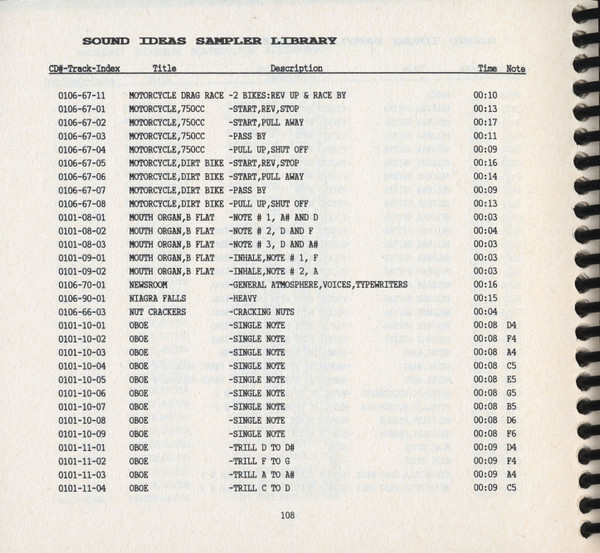 SOUND IDEAS SAMPLER LIBRARY

| CD#-Track-Index | Title | Description | Time | Note |
|---|---|---|---|---|
| 0106-67-11 | MOTORCYCLE DRAG RACE | -2 BIKES:REV UP & RACE BY | 00:10 | |
| 0106-67-01 | MOTORCYCLE,750CC | -START,REV,STOP | 00:13 | |
| 0106-67-02 | MOTORCYCLE,750CC | -START,PULL AWAY | 00:17 | |
| 0106-67-03 | MOTORCYCLE,750CC | -PASS BY | 00:11 | |
| 0106-67-04 | MOTORCYCLE,750CC | -PULL UP,SHUT OFF | 00:09 | |
| 0106-67-05 | MOTORCYCLE,DIRT BIKE | -START,REV,STOP | 00:16 | |
| 0106-67-06 | MOTORCYCLE,DIRT BIKE | -START,PULL AWAY | 00:14 | |
| 0106-67-07 | MOTORCYCLE,DIRT BIKE | -PASS BY | 00:09 | |
| 0106-67-08 | MOTORCYCLE,DIRT BIKE | -PULL UP,SHUT OFF | 00:13 | |
| 0101-08-01 | MOUTH ORGAN,B FLAT | -NOTE # 1, A# AND D | 00:03 | |
| 0101-08-02 | MOUTH ORGAN,B FLAT | -NOTE # 2, D AND F | 00:04 | |
| 0101-08-03 | MOUTH ORGAN,B FLAT | -NOTE # 3, D AND A# | 00:03 | |
| 0101-09-01 | MOUTH ORGAN,B FLAT | -INHALE,NOTE # 1, F | 00:03 | |
| 0101-09-02 | MOUTH ORGAN,B FLAT | -INHALE,NOTE # 2, A | 00:03 | |
| 0106-70-01 | NEWSROOM | -GENERAL ATMOSPHERE,VOICES,TYPEWRITERS | 00:16 | |
| 0106-90-01 | NIAGRA FALLS | -HEAVY | 00:15 | |
| 0106-66-03 | NUT CRACKERS | -CRACKING NUTS | 00:04 | |
| 0101-10-01 | OBOE | -SINGLE NOTE | 00:08 | D4 |
| 0101-10-02 | OBOE | -SINGLE NOTE | 00:08 | F4 |
| 0101-10-03 | OBOE | -SINGLE NOTE | 00:08 | A4 |
| 0101-10-04 | OBOE | -SINGLE NOTE | 00:08 | C5 |
| 0101-10-05 | OBOE | -SINGLE NOTE | 00:08 | E5 |
| 0101-10-06 | OBOE | -SINGLE NOTE | 00:08 | G5 |
| 0101-10-07 | OBOE | -SINGLE NOTE | 00:08 | B5 |
| 0101-10-08 | OBOE | -SINGLE NOTE | 00:08 | D6 |
| 0101-10-09 | OBOE | -SINGLE NOTE | 00:08 | F6 |
| 0101-11-01 | OBOE | -TRILL D TO D# | 00:09 | D4 |
| 0101-11-02 | OBOE | -TRILL F TO G | 00:09 | F4 |
| 0101-11-03 | OBOE | -TRILL A TO A# | 00:09 | A4 |
| 0101-11-04 | OBOE | -TRILL C TO D | 00:09 | C5 |

108